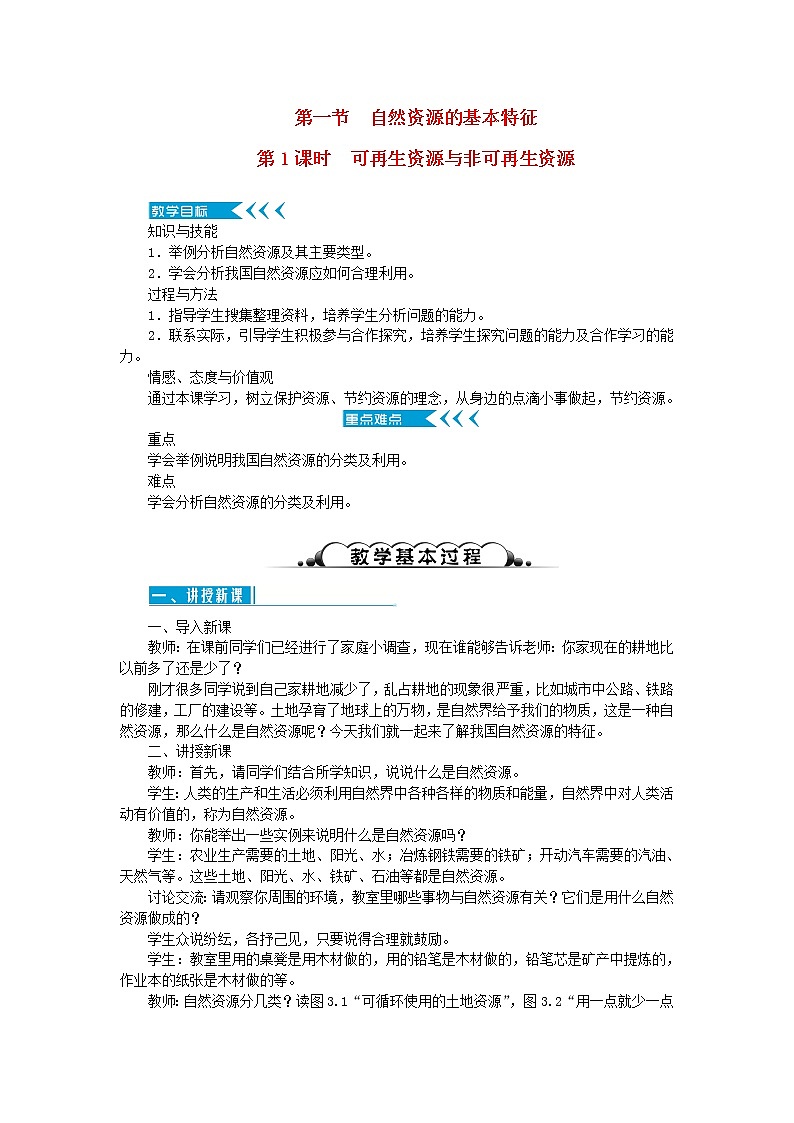 第一节　自然资源的基本特征

第1课时　可再生资源与非可再生资源

教学目标

知识与技能

1．举例分析自然资源及其主要类型。

2．学会分析我国自然资源应如何合理利用。

过程与方法

1．指导学生搜集整理资料，培养学生分析问题的能力。

2．联系实际，引导学生积极参与合作探究，培养学生探究问题的能力及合作学习的能力。

情感、态度与价值观

通过本课学习，树立保护资源、节约资源的理念，从身边的点滴小事做起，节约资源。

重点难点

重点

学会举例说明我国自然资源的分类及利用。

难点

学会分析自然资源的分类及利用。

教学基本过程

一、讲授新课

一、导入新课

教师：在课前同学们已经进行了家庭小调查，现在谁能够告诉老师：你家现在的耕地比以前多了还是少了？

刚才很多同学说到自己家耕地减少了，乱占耕地的现象很严重，比如城市中公路、铁路的修建，工厂的建设等。土地孕育了地球上的万物，是自然界给予我们的物质，这是一种自然资源，那么什么是自然资源呢？今天我们就一起来了解我国自然资源的特征。

二、讲授新课

教师：首先，请同学们结合所学知识，说说什么是自然资源。

学生：人类的生产和生活必须利用自然界中各种各样的物质和能量，自然界中对人类活动有价值的，称为自然资源。

教师：你能举出一些实例来说明什么是自然资源吗？

学生：农业生产需要的土地、阳光、水；冶炼钢铁需要的铁矿；开动汽车需要的汽油、天然气等。这些土地、阳光、水、铁矿、石油等都是自然资源。

讨论交流：请观察你周围的环境，教室里哪些事物与自然资源有关？它们是用什么自然资源做成的？

学生众说纷纭，各抒己见，只要说得合理就鼓励。

学生：教室里用的桌凳是用木材做的，用的铅笔是木材做的，铅笔芯是矿产中提炼的，作业本的纸张是木材做的等。

教师：自然资源分几类？读图3.1“可循环使用的土地资源”，图3.2“用一点就少一点